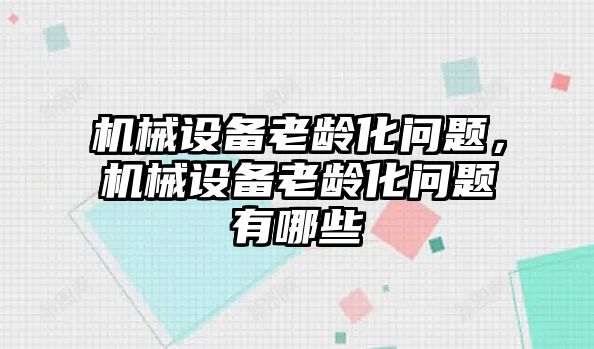 机械设备老龄化问题，机械设备老龄化问题有哪些